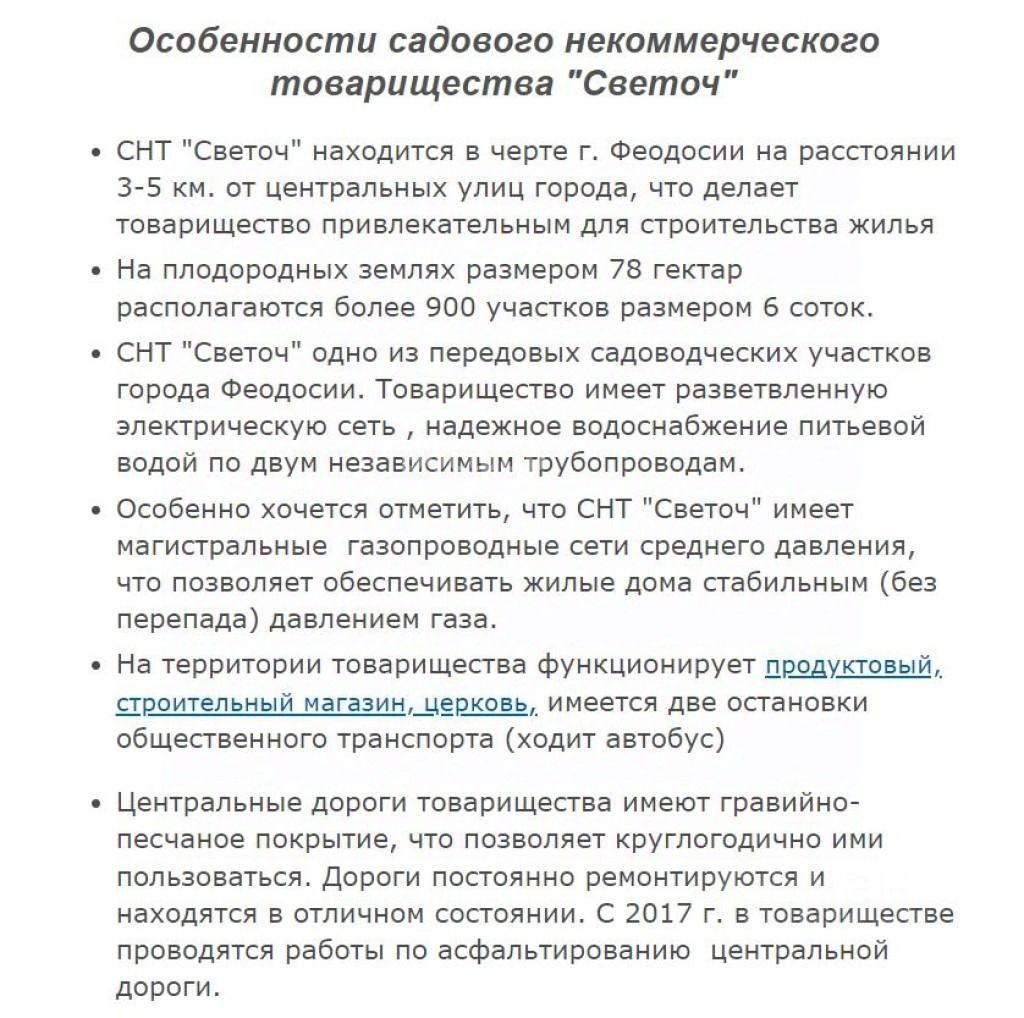 Особенности садового некоммерческого товарищества "Светоч"

• СНТ "Светоч" находится в черте г. Феодосии на расстоянии 3-5 км. от центральных улиц города, что делает товарищество привлекательным для строительства жилья

• На плодородных землях размером 78 гектар располагаются более 900 участков размером 6 соток.

• СНТ "Светоч" одно из передовых садоводческих участков города Феодосии. Товарищество имеет разветвленную электрическую сеть , надежное водоснабжение питьевой водой по двум независимым трубопроводам.

• Особенно хочется отметить, что СНТ "Светоч" имеет магистральные газопроводные сети среднего давления, что позволяет обеспечивать жилые дома стабильным (без перепада) давлением газа.

• На территории товарищества функционирует продуктовый, строительный магазин, церковь, имеется две остановки общественного транспорта (ходит автобус)

• Центральные дороги товарищества имеют гравийно-песчаное покрытие, что позволяет круглогодично ими пользоваться. Дороги постоянно ремонтируются и находятся в отличном состоянии. С 2017 г. в товариществе проводятся работы по асфальтированию центральной дороги.